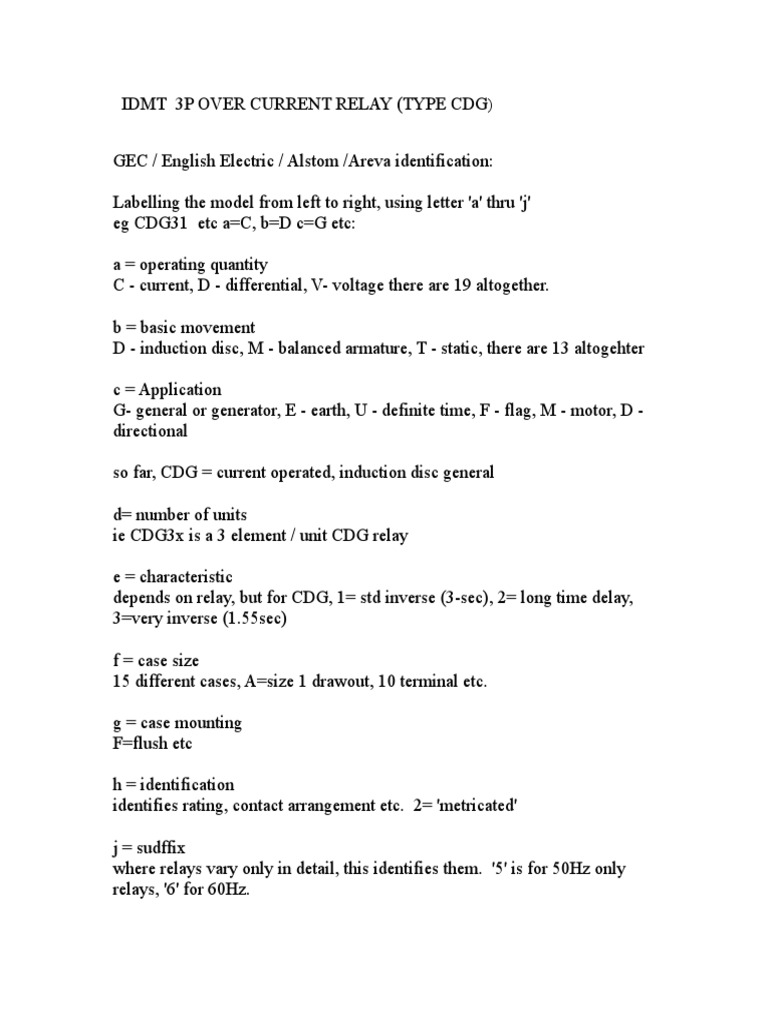 IDMT 3P OVER CURRENT RELAY (TYPE CDG)

GEC / English Electric / Alstom /Areva identification:

Labelling the model from left to right, using letter 'a' thru 'j'
eg CDG31 etc a=C, b=D c=G etc:

a = operating quantity
C - current, D - differential, V- voltage there are 19 altogether.

b = basic movement
D - induction disc, M - balanced armature, T - static, there are 13 altogehter

c = Application
G- general or generator, E - earth, U - definite time, F - flag, M - motor, D - directional

so far, CDG = current operated, induction disc general

d= number of units
ie CDG3x is a 3 element / unit CDG relay

e = characteristic
depends on relay, but for CDG, 1= std inverse (3-sec), 2= long time delay, 3=very inverse (1.55sec)

f = case size
15 different cases, A=size 1 drawout, 10 terminal etc.

g = case mounting
F=flush etc

h = identification
identifies rating, contact arrangement etc. 2= 'metricated'

j = sudffix
where relays vary only in detail, this identifies them. '5' is for 50Hz only relays, '6' for 60Hz.